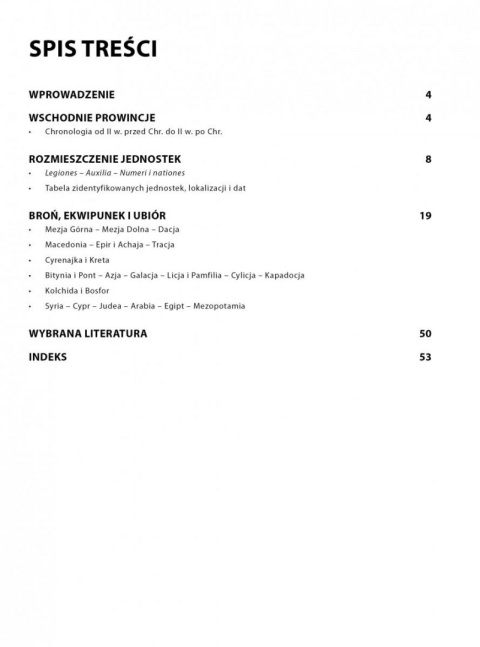 SPIS TREŚCI

WPROWADZENIE 4

WSCHODNIE PROWINCJE 4
• Chronologia od II w. przed Chr. do II w. po Chr.

ROZMIESZCZENIE JEDNOSTEK 8
• Legiones – Auxilia – Numeri i nationes
• Tabela zidentyfikowanych jednostek, lokalizacji i dat

BROŃ, EKWIPUNEK I UBIÓR 19
• Mezja Górna – Mezja Dolna – Dacja
• Macedonia – Epir i Achaja – Tracja
• Cyrenajka i Kreta
• Bitynia i Pont – Azja – Galacja – Licja i Pamfilia – Cylicja – Kapadocja
• Kolchida i Bosfor
• Syria – Cypr – Judea – Arabia – Egipt – Mezopotamia

WYBRANA LITERATURA 50

INDEKS 53